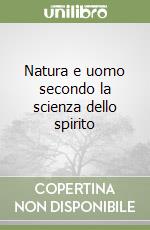 unilibro

Natura e uomo secondo la scienza dello spirito

COPERTINA NON DISPONIBILE